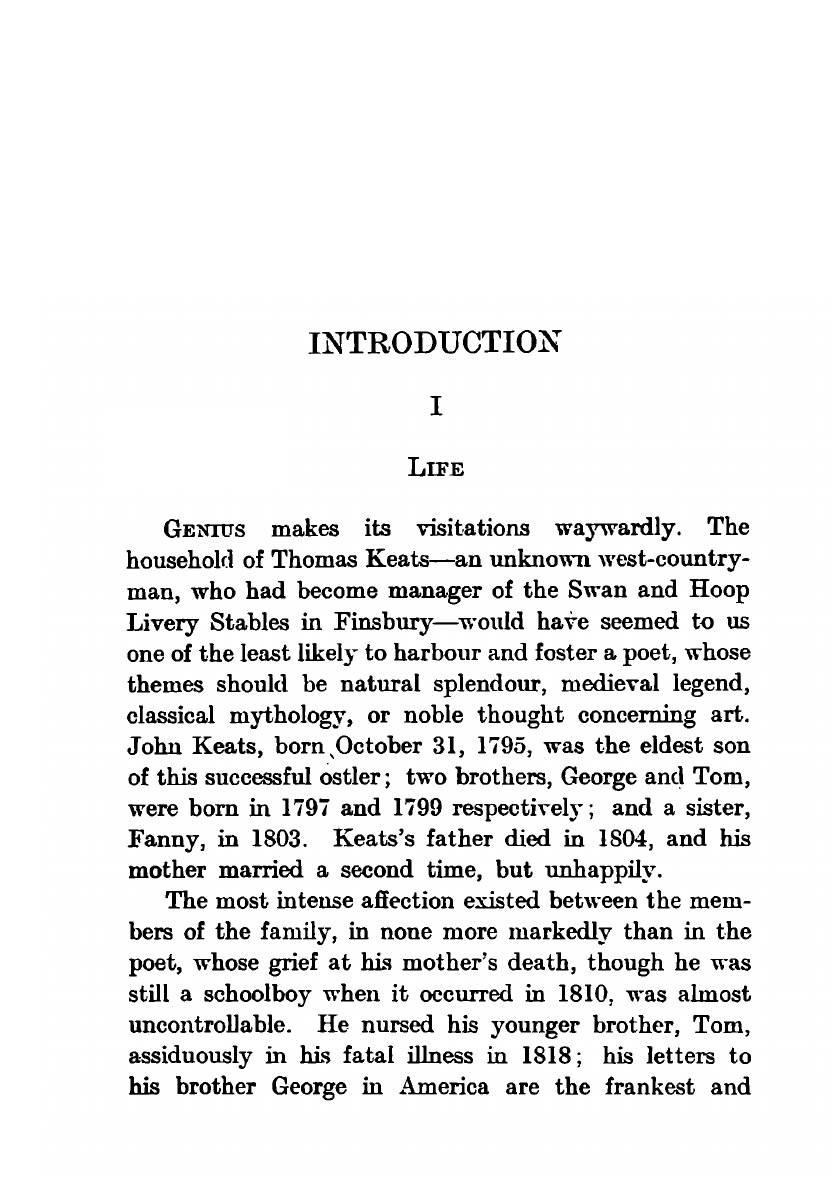 INTRODUCTION

I

LIFE

GENIUS makes its visitations waywardly. The household of Thomas Keats—an unknown west-countryman, who had become manager of the Swan and Hoop Livery Stables in Finsbury—would have seemed to us one of the least likely to harbour and foster a poet, whose themes should be natural splendour, medieval legend, classical mythology, or noble thought concerning art. John Keats, born October 31, 1795, was the eldest son of this successful ostler; two brothers, George and Tom, were born in 1797 and 1799 respectively; and a sister, Fanny, in 1803. Keats's father died in 1804, and his mother married a second time, but unhappily.

The most intense affection existed between the members of the family, in none more markedly than in the poet, whose grief at his mother's death, though he was still a schoolboy when it occurred in 1810, was almost uncontrollable. He nursed his younger brother, Tom, assiduously in his fatal illness in 1818; his letters to his brother George in America are the frankest and